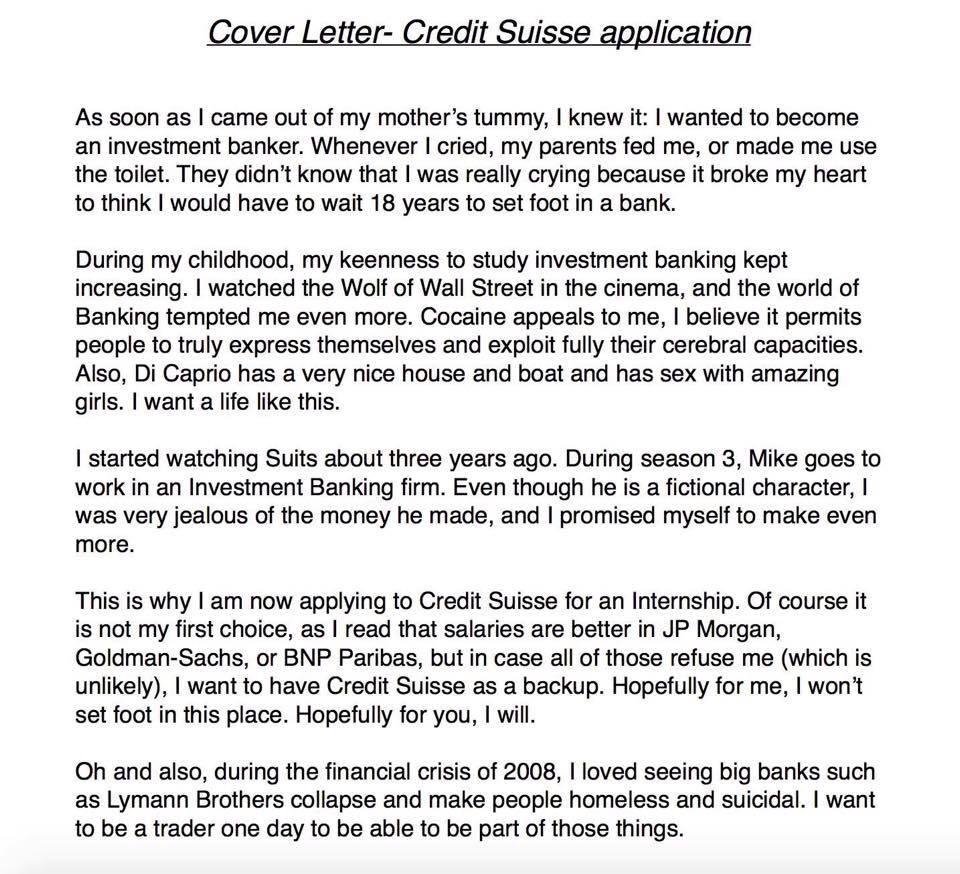 Cover Letter- Credit Suisse application

As soon as I came out of my mother's tummy, I knew it: I wanted to become an investment banker. Whenever I cried, my parents fed me, or made me use the toilet. They didn't know that I was really crying because it broke my heart to think I would have to wait 18 years to set foot in a bank.

During my childhood, my keenness to study investment banking kept increasing. I watched the Wolf of Wall Street in the cinema, and the world of Banking tempted me even more. Cocaine appeals to me, I believe it permits people to truly express themselves and exploit fully their cerebral capacities. Also, Di Caprio has a very nice house and boat and has sex with amazing girls. I want a life like this.

I started watching Suits about three years ago. During season 3, Mike goes to work in an Investment Banking firm. Even though he is a fictional character, I was very jealous of the money he made, and I promised myself to make even more.

This is why I am now applying to Credit Suisse for an Internship. Of course it is not my first choice, as I read that salaries are better in JP Morgan, Goldman-Sachs, or BNP Paribas, but in case all of those refuse me (which is unlikely), I want to have Credit Suisse as a backup. Hopefully for me, I won't set foot in this place. Hopefully for you, I will.

Oh and also, during the financial crisis of 2008, I loved seeing big banks such as Lymann Brothers collapse and make people homeless and suicidal. I want to be a trader one day to be able to be part of those things.